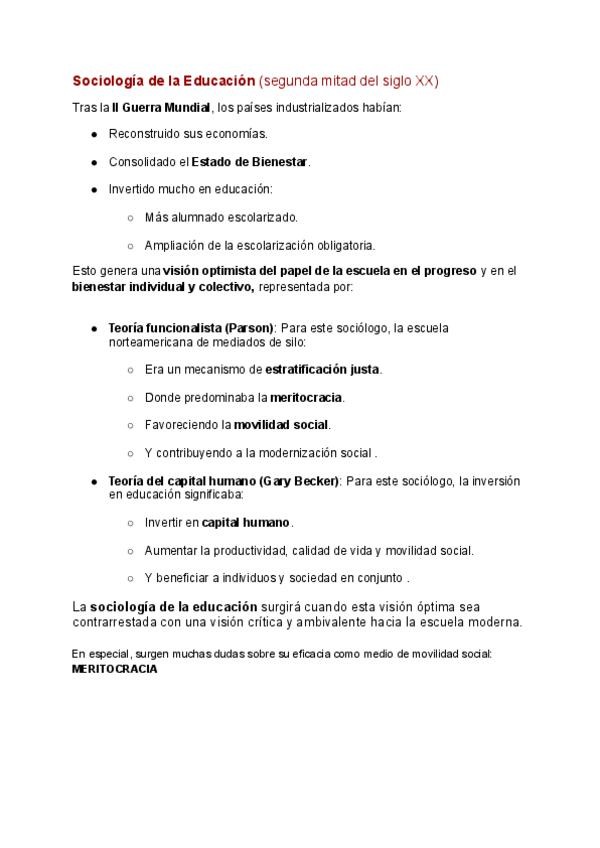 Sociología de la Educación (segunda mitad del siglo XX)

Tras la II Guerra Mundial, los países industrializados habían:

- Reconstruido sus economías.
- Consolidado el Estado de Bienestar.
- Invertido mucho en educación:
  - Más alumnado escolarizado.
  - Ampliación de la escolarización obligatoria.

Esto genera una visión optimista del papel de la escuela en el progreso y en el bienestar individual y colectivo, representada por:

- Teoría funcionalista (Parson): Para este sociólogo, la escuela norteamericana de mediados de silo:
  - Era un mecanismo de estratificación justa.
  - Donde predominaba la meritocracia.
  - Favoreciendo la movilidad social.
  - Y contribuyendo a la modernización social .
- Teoría del capital humano (Gary Becker): Para este sociólogo, la inversión en educación significaba:
  - Invertir en capital humano.
  - Aumentar la productividad, calidad de vida y movilidad social.
  - Y beneficiar a individuos y sociedad en conjunto .

La sociología de la educación surgirá cuando esta visión óptima sea contrarrestada con una visión crítica y ambivalente hacia la escuela moderna.

En especial, surgen muchas dudas sobre su eficacia como medio de movilidad social: MERITOCRACIA